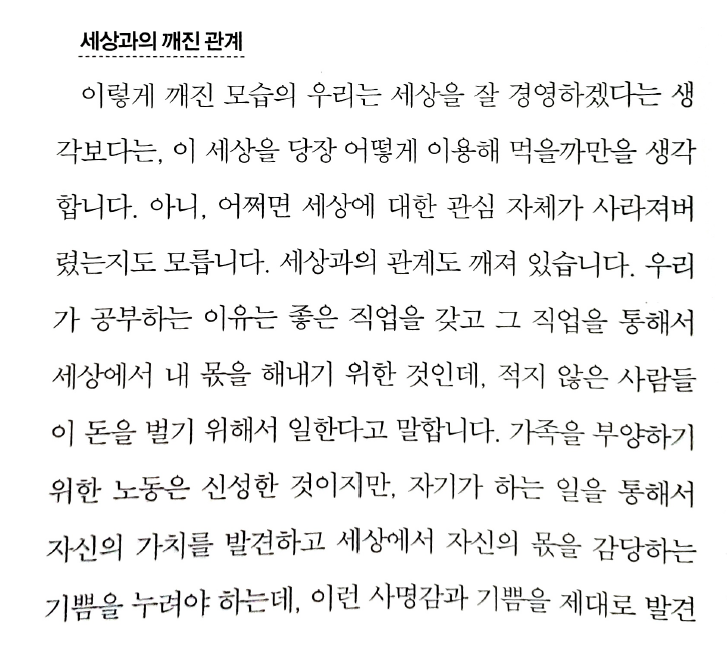 세상과의 깨진 관계

이렇게 깨진 모습의 우리는 세상을 잘 경영하겠다는 생각보다는, 이 세상을 당장 어떻게 이용해 먹을까만을 생각합니다. 아니, 어쩌면 세상에 대한 관심 자체가 사라져버렸는지도 모릅니다. 세상과의 관계도 깨져 있습니다. 우리가 공부하는 이유는 좋은 직업을 갖고 그 직업을 통해서 세상에서 내 몫을 해내기 위한 것인데, 적지 않은 사람들이 돈을 벌기 위해서 일한다고 말합니다. 가족을 부양하기 위한 노동은 신성한 것이지만, 자기가 하는 일을 통해서 자신의 가치를 발견하고 세상에서 자신의 몫을 감당하는 기쁨을 누려야 하는데, 이런 사명감과 기쁨을 제대로 발견